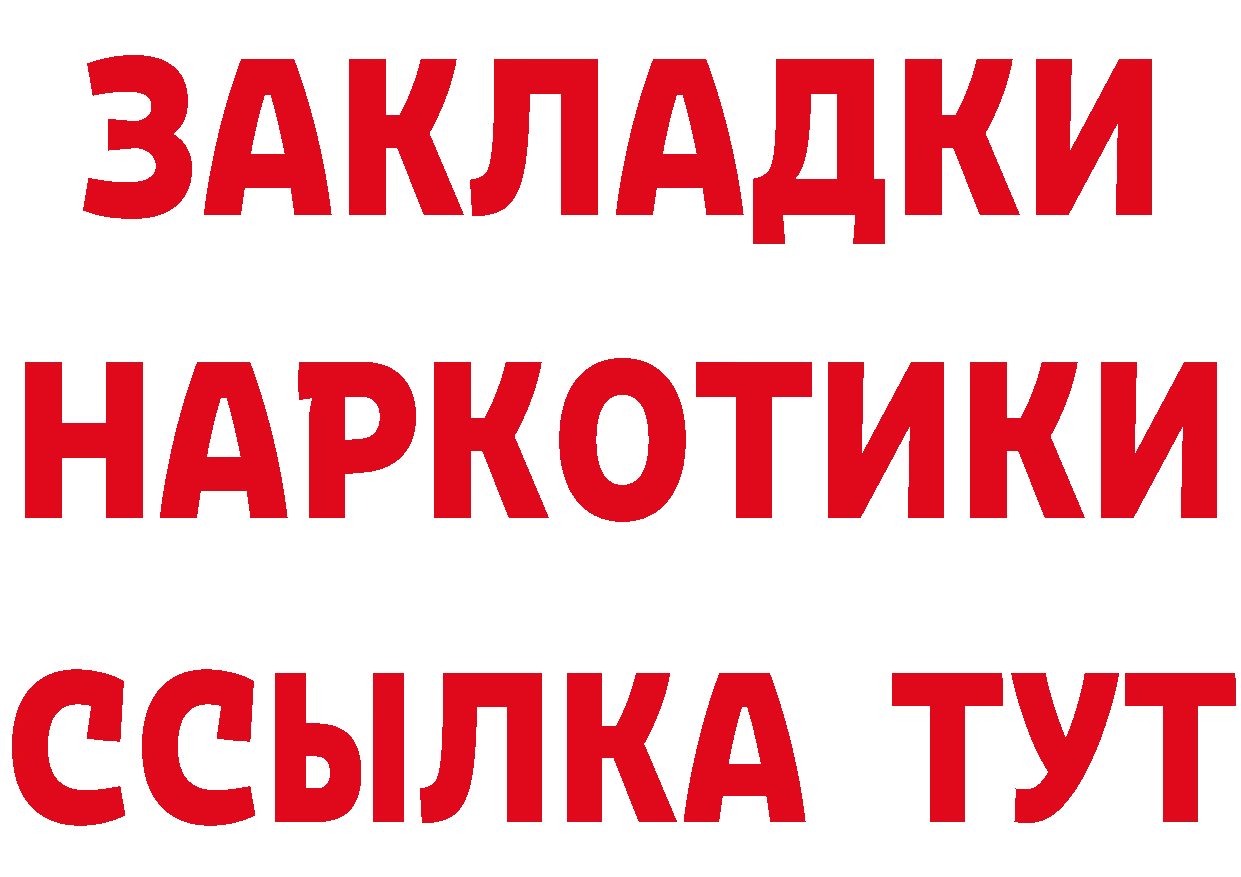 ЗАКЛАДКИ НАРКОТИКИ ССЫЛКА ТУТ